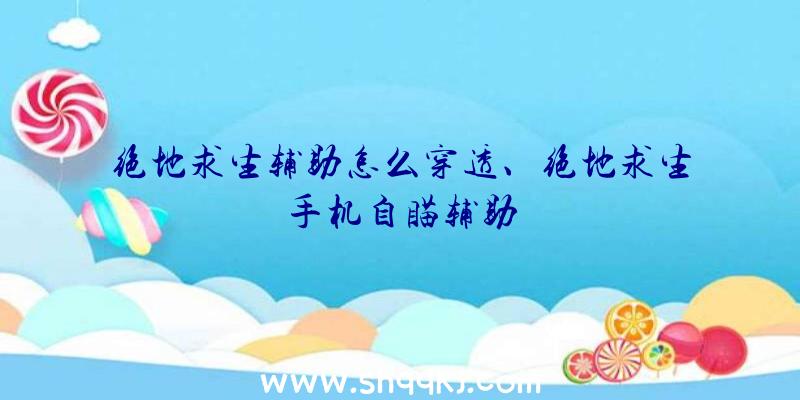 绝地求生辅助怎么穿透、绝地求生手机自瞄辅助

www.shqqkj.com